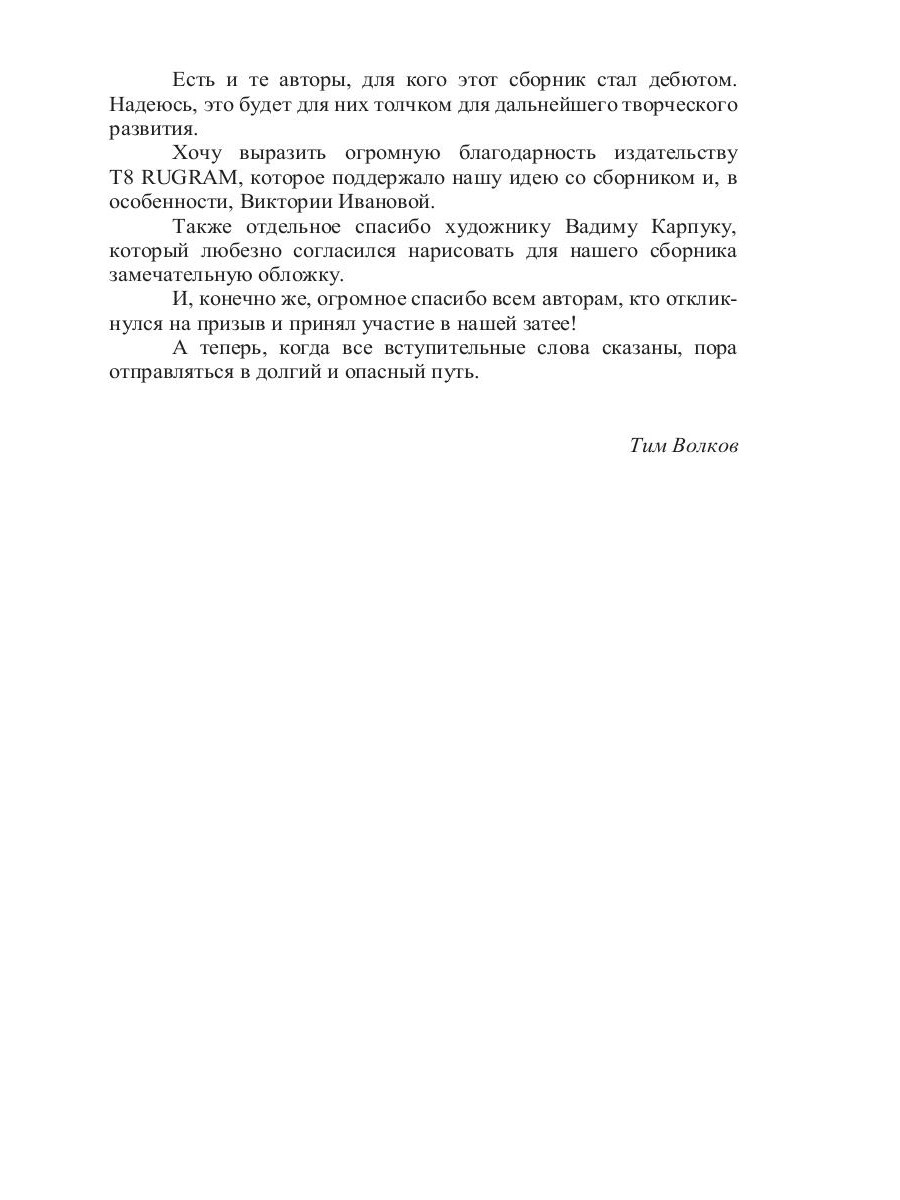 Есть и те авторы, для кого этот сборник стал дебютом. Надеюсь, это будет для них толчком для дальнейшего творческого развития.

Хочу выразить огромную благодарность издательству T8 RUGRAM, которое поддержало нашу идею со сборником и, в особенности, Виктории Ивановой.

Также отдельное спасибо художнику Вадиму Карпуку, который любезно согласился нарисовать для нашего сборника замечательную обложку.

И, конечно же, огромное спасибо всем авторам, кто откликнулся на призыв и принял участие в нашей затее!

А теперь, когда все вступительные слова сказаны, пора отправляться в долгий и опасный путь.

Тим Волков